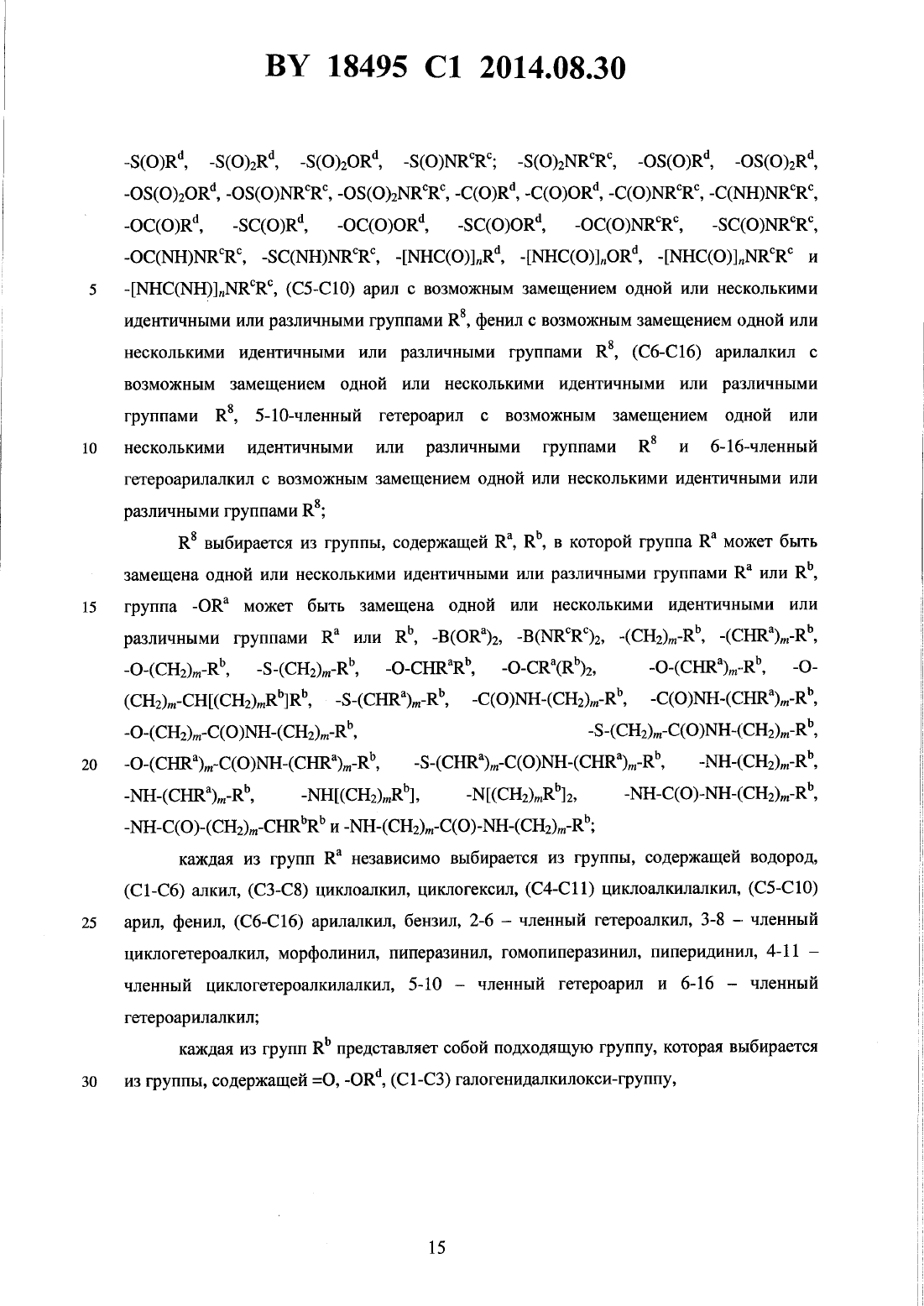 BY 18495 C1 2014.08.30

$-S(O)R^d$, $-S(O)_2R^d$, $-S(O)_2OR^d$, $-S(O)NR^cR^c$; $-S(O)_2NR^cR^c$, $-OS(O)R^d$, $-OS(O)_2R^d$, $-OS(O)_2OR^d$, $-OS(O)NR^cR^c$, $-OS(O)_2NR^cR^c$, $-C(O)R^d$, $-C(O)OR^d$, $-C(O)NR^cR^c$, $-C(NH)NR^cR^c$, $-OC(O)R^d$, $-SC(O)R^d$, $-OC(O)OR^d$, $-SC(O)OR^d$, $-OC(O)NR^cR^c$, $-SC(O)NR^cR^c$, $-OC(NH)NR^cR^c$, $-SC(NH)NR^cR^c$, $-[NHC(O)]_nR^d$, $-[NHC(O)]_nOR^d$, $-[NHC(O)]_nNR^cR^c$ и
5 $-[NHC(NH)]_nNR^cR^c$, (C5-C10) арил с возможным замещением одной или несколькими идентичными или различными группами $R^8$, фенил с возможным замещением одной или несколькими идентичными или различными группами $R^8$, (C6-C16) арилалкил с возможным замещением одной или несколькими идентичными или различными группами $R^8$, 5-10-членный гетероарил с возможным замещением одной или
10 несколькими идентичными или различными группами $R^8$ и 6-16-членный гетероарилалкил с возможным замещением одной или несколькими идентичными или различными группами $R^8$;

$R^8$ выбирается из группы, содержащей $R^a$, $R^b$, в которой группа $R^a$ может быть замещена одной или несколькими идентичными или различными группами $R^a$ или $R^b$,
15 группа $-OR^a$ может быть замещена одной или несколькими идентичными или различными группами $R^a$ или $R^b$, $-B(OR^a)_2$, $-B(NR^cR^c)_2$, $-(CH_2)_m-R^b$, $-(CHR^a)_m-R^b$, $-O-(CH_2)_m-R^b$, $-S-(CH_2)_m-R^b$, $-O-CHR^aR^b$, $-O-CR^a(R^b)_2$, $-O-(CHR^a)_m-R^b$, $-O-(CH_2)_m-CH[(CH_2)_mR^b]R^b$, $-S-(CHR^a)_m-R^b$, $-C(O)NH-(CH_2)_m-R^b$, $-C(O)NH-(CHR^a)_m-R^b$, $-O-(CH_2)_m-C(O)NH-(CH_2)_m-R^b$, $-S-(CH_2)_m-C(O)NH-(CH_2)_m-R^b$,
20 $-O-(CHR^a)_m-C(O)NH-(CHR^a)_m-R^b$, $-S-(CHR^a)_m-C(O)NH-(CHR^a)_m-R^b$, $-NH-(CH_2)_m-R^b$, $-NH-(CHR^a)_m-R^b$, $-NH[(CH_2)_mR^b]$, $-N[(CH_2)_mR^b]_2$, $-NH-C(O)-NH-(CH_2)_m-R^b$, $-NH-C(O)-(CH_2)_m-CHR^bR^b$ и $-NH-(CH_2)_m-C(O)-NH-(CH_2)_m-R^b$;

каждая из групп $R^a$ независимо выбирается из группы, содержащей водород, (C1-C6) алкил, (C3-C8) циклоалкил, циклогексил, (C4-C11) циклоалкилалкил, (C5-C10)
25 арил, фенил, (C6-C16) арилалкил, бензил, 2-6 – членный гетероалкил, 3-8 – членный циклогетероалкил, морфолинил, пиперазинил, гомопиперазинил, пиперидинил, 4-11 – членный циклогетероалкилалкил, 5-10 – членный гетероарил и 6-16 – членный гетероарилалкил;

каждая из групп $R^b$ представляет собой подходящую группу, которая выбирается
30 из группы, содержащей =O, $-OR^d$, (C1-C3) галогенидалкилокси-группу,

15